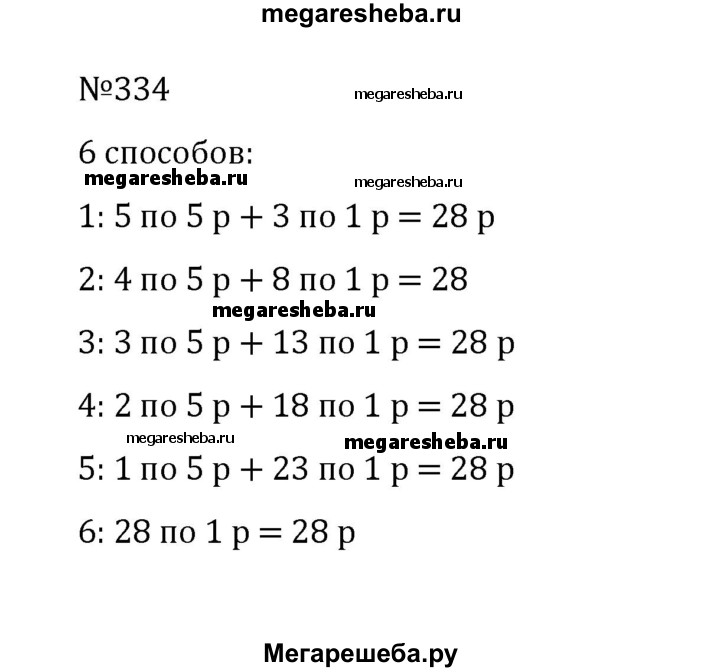 megaresheba.ru

№334

megaresheba.ru

6 способов:

megaresheba.ru megaresheba.ru

1: 5 по 5 р + 3 по 1 р = 28 р

2: 4 по 5 р + 8 по 1 р = 28

megaresheba.ru

3: 3 по 5 р + 13 по 1 р = 28 р

4: 2 по 5 р + 18 по 1 р = 28 р

megaresheba.ru megaresheba.ru

5: 1 по 5 р + 23 по 1 р = 28 р

6: 28 по 1 р = 28 р

Мегарешеба.ру